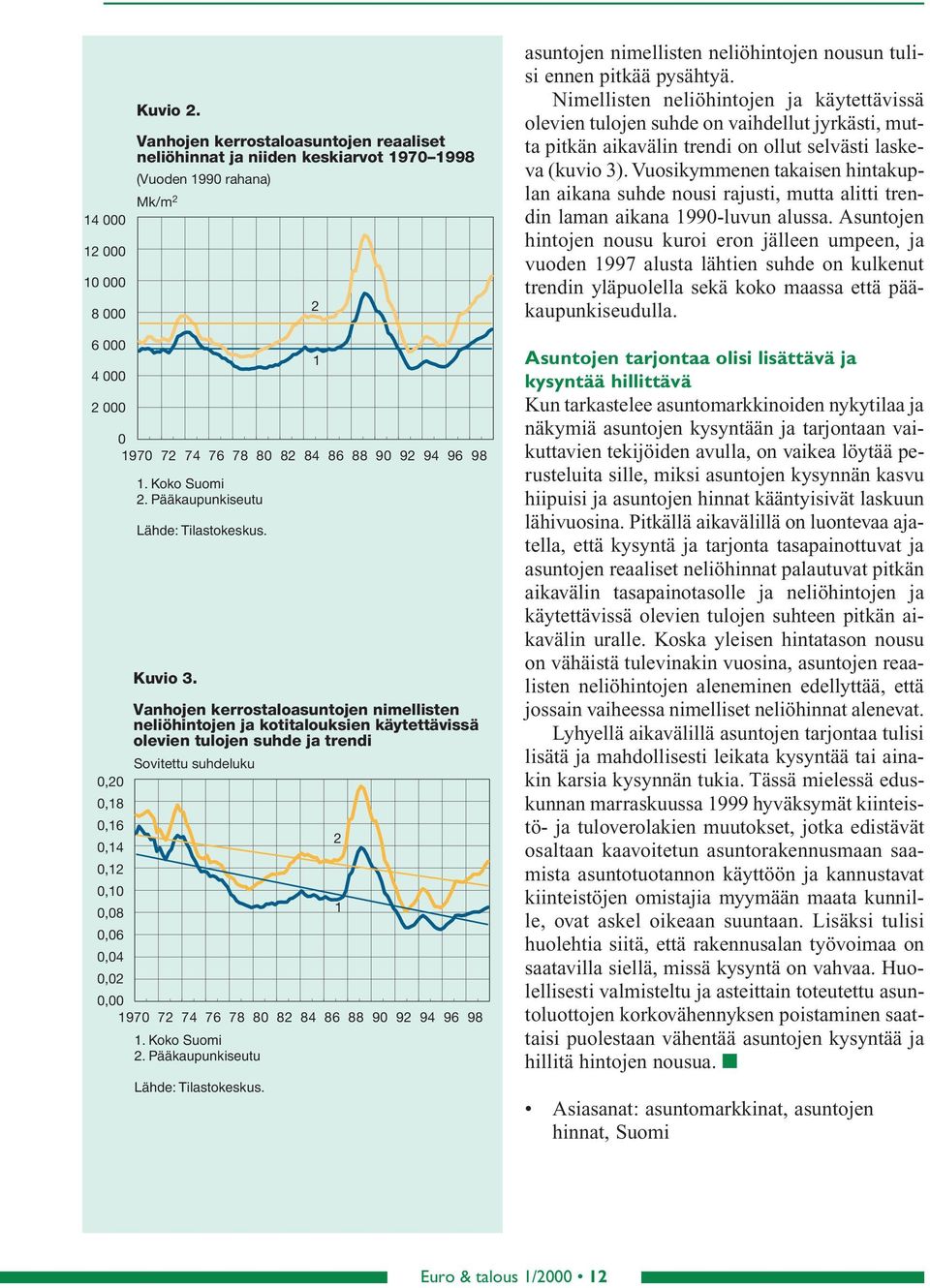 Kuvio 2.

Vanhojen kerrostaloasuntojen reaaliset neliöhinnat ja niiden keskiarvot 1970–1998

(Vuoden 1990 rahana)

Mk/m$^2$

14 000
12 000
10 000
8 000
6 000
4 000
2 000
0

2

1

1970 72 74 76 78 80 82 84 86 88 90 92 94 96 98

1. Koko Suomi
2. Pääkaupunkiseutu

Lähde: Tilastokeskus.

Kuvio 3.

Vanhojen kerrostaloasuntojen nimellisten neliöhintojen ja kotitalouksien käytettävissä olevien tulojen suhde ja trendi

Sovitettu suhdeluku

0,20
0,18
0,16
0,14
0,12
0,10
0,08
0,06
0,04
0,02
0,00

2

1

1970 72 74 76 78 80 82 84 86 88 90 92 94 96 98

1. Koko Suomi
2. Pääkaupunkiseutu

Lähde: Tilastokeskus.

asuntojen nimellisten neliöhintojen nousun tulisi ennen pitkää pysähtyä.

Nimellisten neliöhintojen ja käytettävissä olevien tulojen suhde on vaihdellut jyrkästi, mutta pitkän aikavälin trendi on ollut selvästi laskeva (kuvio 3). Vuosikymmenen takaisen hintakuplan aikana suhde nousi rajusti, mutta alitti trendin laman aikana 1990-luvun alussa. Asuntojen hintojen nousu kuroi eron jälleen umpeen, ja vuoden 1997 alusta lähtien suhde on kulkenut trendin yläpuolella sekä koko maassa että pääkaupunkiseudulla.

Asuntojen tarjontaa olisi lisättävä ja kysyntää hillittävä

Kun tarkastelee asuntomarkkinoiden nykytilaa ja näkymiä asuntojen kysyntään ja tarjontaan vaikuttavien tekijöiden avulla, on vaikea löytää perusteluita sille, miksi asuntojen kysynnän kasvu hiipuisi ja asuntojen hinnat kääntyisivät laskuun lähivuosina. Pitkällä aikavälillä on luontevaa ajatella, että kysyntä ja tarjonta tasapainottuvat ja asuntojen reaaliset neliöhinnat palautuvat pitkän aikavälin tasapainotasolle ja neliöhintojen ja käytettävissä olevien tulojen suhteen pitkän aikavälin uralle. Koska yleisen hintatason nousu on vähäistä tulevinakin vuosina, asuntojen reaalisten neliöhintojen aleneminen edellyttää, että jossain vaiheessa nimelliset neliöhinnat alenevat.

Lyhyellä aikavälillä asuntojen tarjontaa tulisi lisätä ja mahdollisesti leikata kysyntää tai ainakin karsia kysynnän tukia. Tässä mielessä eduskunnan marraskuussa 1999 hyväksymät kiinteistö- ja tuloverolakien muutokset, jotka edistävät osaltaan kaavoitetun asuntorakennusmaan saamista asuntotuotannon käyttöön ja kannustavat kiinteistöjen omistajia myymään maata kunnille, ovat askel oikeaan suuntaan. Lisäksi tulisi huolehtia siitä, että rakennusalan työvoimaa on saatavilla siellä, missä kysyntä on vahvaa. Huolellisesti valmisteltu ja asteittain toteutettu asuntoluottojen korkovähennyksen poistaminen saattaisi puolestaan vähentää asuntojen kysyntää ja hillitä hintojen nousua. ■

• Asiasanat: asuntomarkkinat, asuntojen hinnat, Suomi

Euro & talous 1/2000 • 12